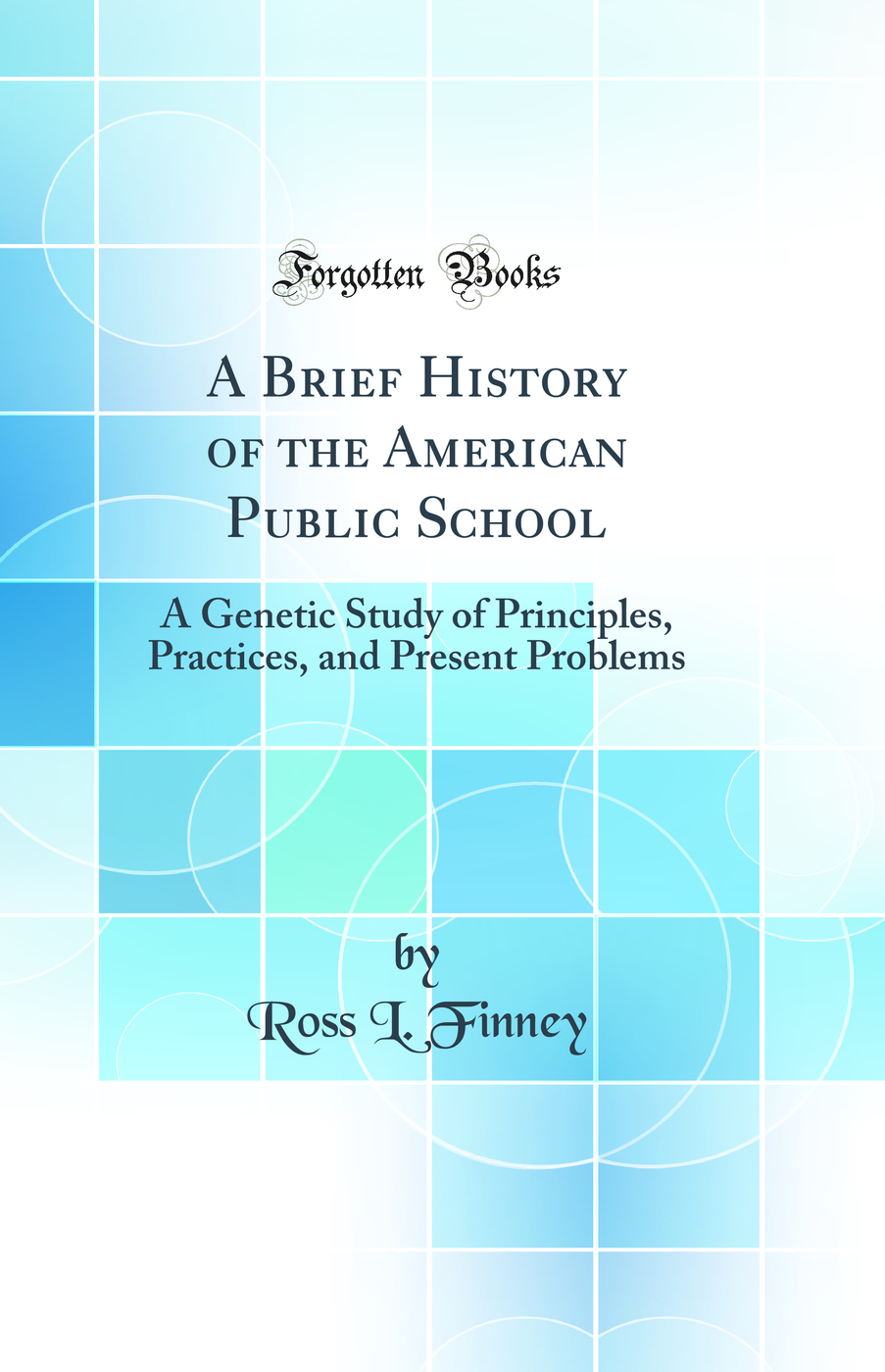 Forgotten Books

A Brief History of the American Public School

A Genetic Study of Principles, Practices, and Present Problems

by
Ross L. Finney